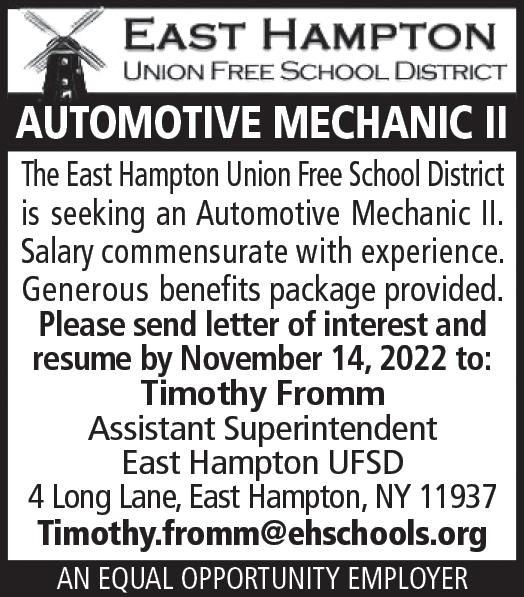 EAST HAMPTON
UNION FREE SCHOOL DISTRICT

AUTOMOTIVE MECHANIC II

The East Hampton Union Free School District is seeking an Automotive Mechanic II. Salary commensurate with experience. Generous benefits package provided.

Please send letter of interest and resume by November 14, 2022 to:

Timothy Fromm
Assistant Superintendent
East Hampton UFSD
4 Long Lane, East Hampton, NY 11937
Timothy.fromm@ehschools.org

AN EQUAL OPPORTUNITY EMPLOYER